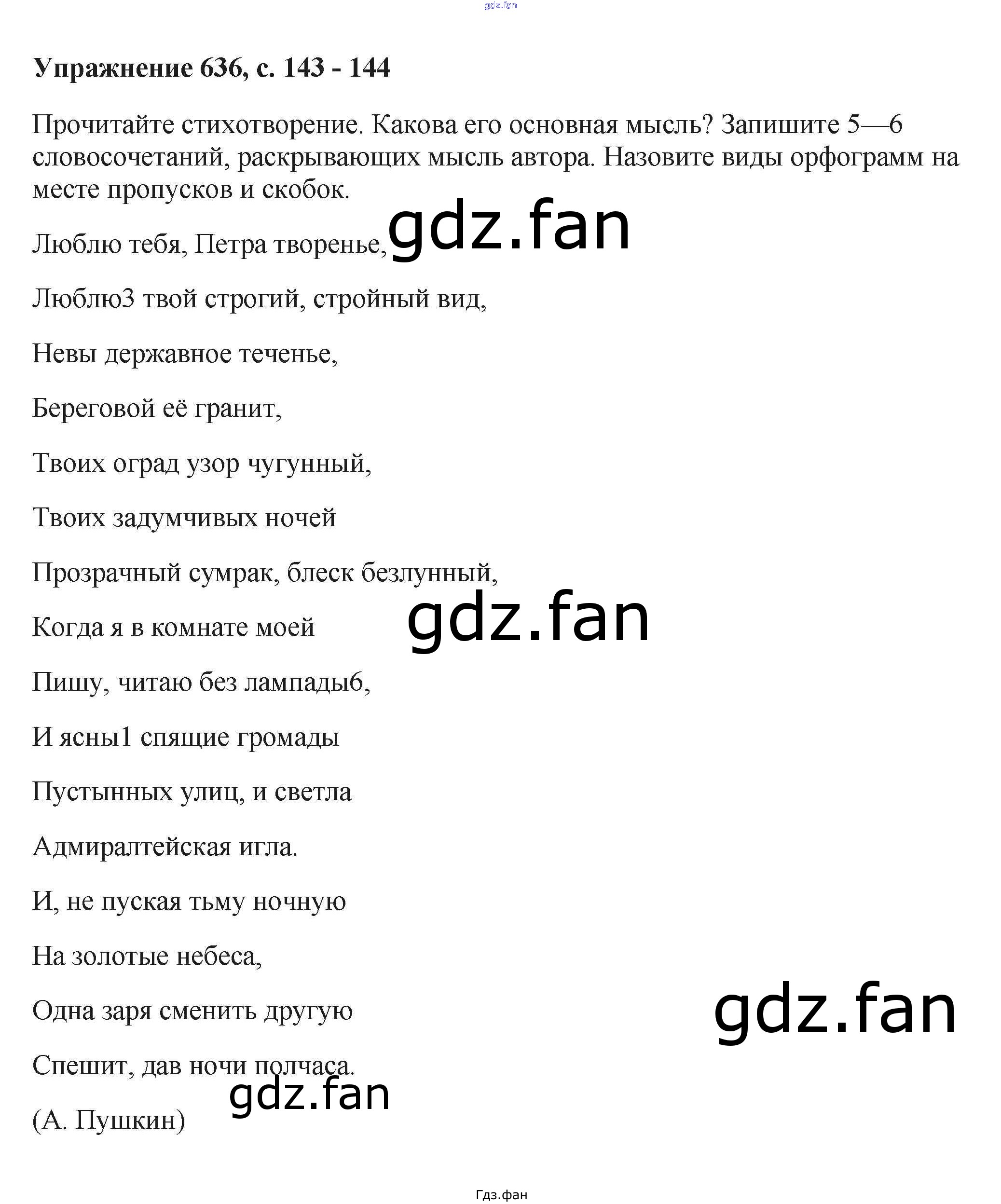 Упражнение 636, с. 143 - 144

Прочитайте стихотворение. Какова его основная мысль? Запишите 5—6 словосочетаний, раскрывающих мысль автора. Назовите виды орфограмм на месте пропусков и скобок.

Люблю тебя, Петра творенье,

Люблю3 твой строгий, стройный вид,

Невы державное теченье,

Береговой её гранит,

Твоих оград узор чугунный,

Твоих задумчивых ночей

Прозрачный сумрак, блеск безлунный,

Когда я в комнате моей

Пишу, читаю без лампады6,

И ясны1 спящие громады

Пустынных улиц, и светла

Адмиралтейская игла.

И, не пуская тьму ночную

На золотые небеса,

Одна заря сменить другую

Спешит, дав ночи полчаса.

(А. Пушкин)

Гдз.фан

gdz.fan